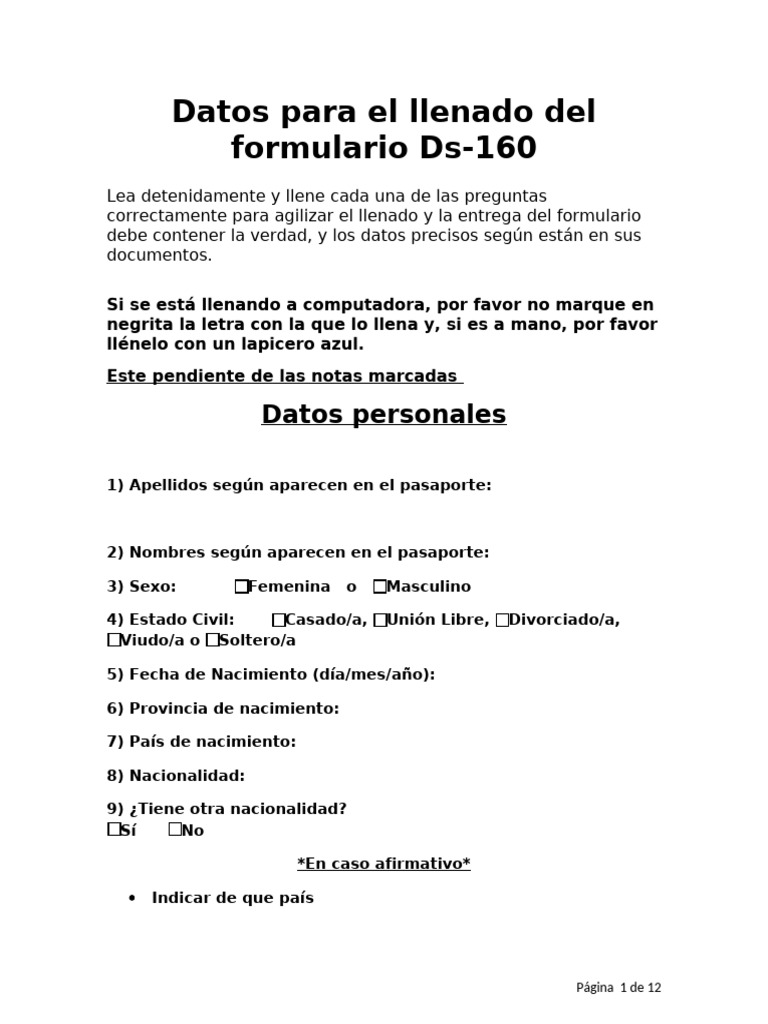 Datos para el llenado del formulario Ds-160

Lea detenidamente y llene cada una de las preguntas correctamente para agilizar el llenado y la entrega del formulario debe contener la verdad, y los datos precisos según están en sus documentos.

Si se está llenando a computadora, por favor no marque en negrita la letra con la que lo llena y, si es a mano, por favor llénelo con un lapicero azul.

Este pendiente de las notas marcadas

Datos personales

1) Apellidos según aparecen en el pasaporte:

2) Nombres según aparecen en el pasaporte:

3) Sexo: ☐Femenina o ☐Masculino

4) Estado Civil: ☐Casado/a, ☐Unión Libre, ☐Divorciado/a, ☐Viudo/a o ☐Soltero/a

5) Fecha de Nacimiento (día/mes/año):

6) Provincia de nacimiento:

7) País de nacimiento:

8) Nacionalidad:

9) ¿Tiene otra nacionalidad?
☐Sí ☐No

*En caso afirmativo*

• Indicar de que país

Página 1 de 12